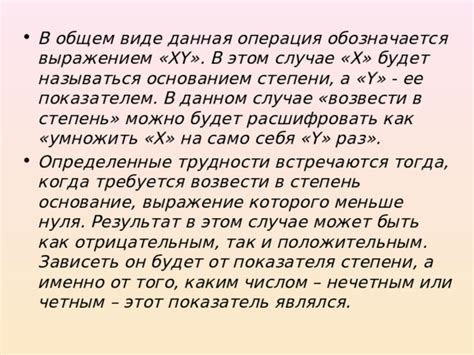 • В общем виде данная операция обозначается выражением «XY». В этом случае «X» будет называться основанием степени, а «Y» - ее показателем. В данном случае «возвести в степень» можно будет расшифровать как «умножить «X» на само себя «Y» раз».

• Определенные трудности встречаются тогда, когда требуется возвести в степень основание, выражение которого меньше нуля. Результат в этом случае может быть как отрицательным, так и положительным. Зависеть он будет от показателя степени, а именно от того, каким числом – нечетным или четным – этот показатель являлся.